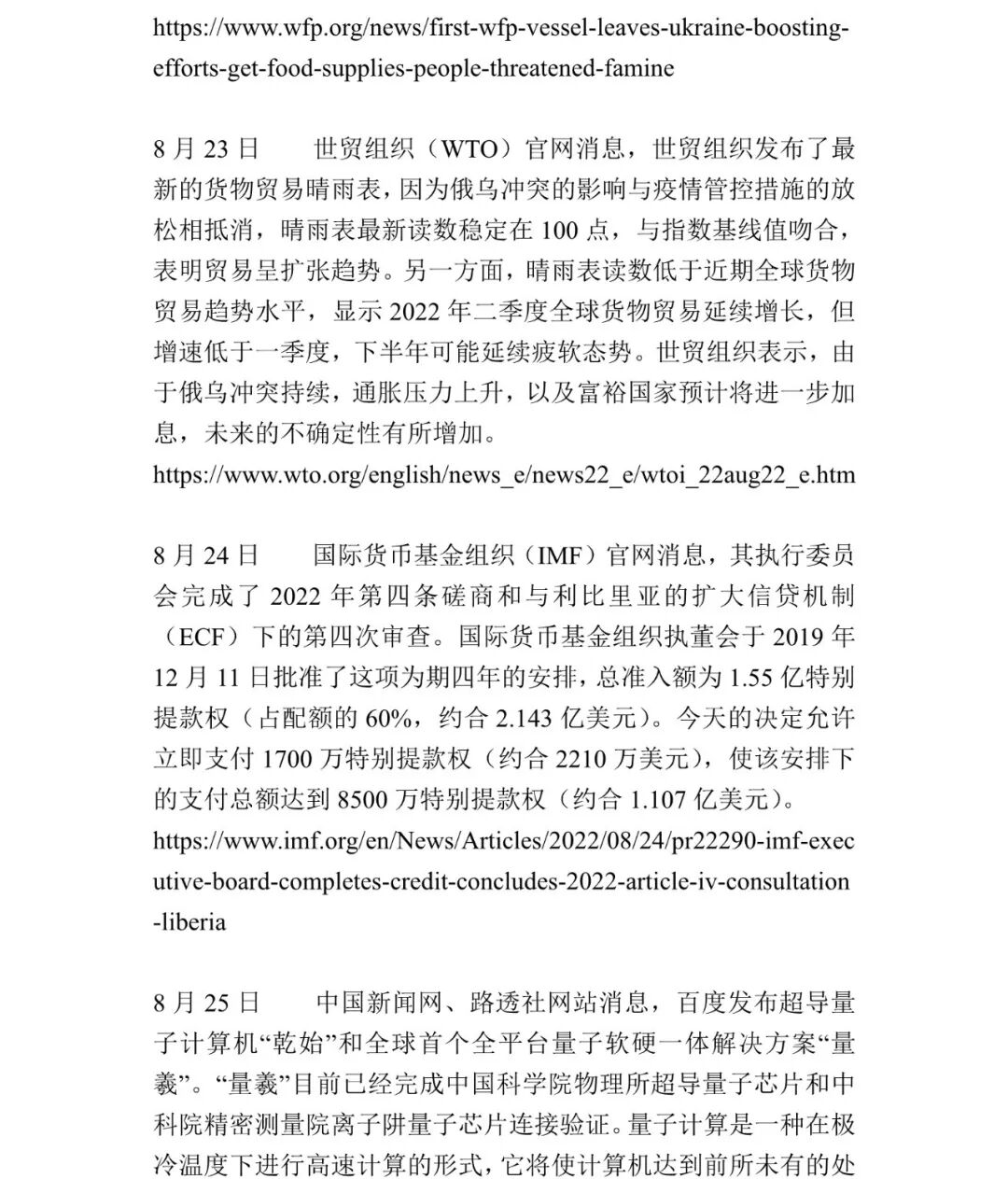 https://www.wfp.org/news/first-wfp-vessel-leaves-ukraine-boosting-efforts-get-food-supplies-people-threatened-famine

8 月 23 日　　世贸组织（WTO）官网消息，世贸组织发布了最新的货物贸易晴雨表，因为俄乌冲突的影响与疫情管控措施的放松相抵消，晴雨表最新读数稳定在 100 点，与指数基线值吻合，表明贸易呈扩张趋势。另一方面，晴雨表读数低于近期全球货物贸易趋势水平，显示 2022 年二季度全球货物贸易延续增长，但增速低于一季度，下半年可能延续疲软态势。世贸组织表示，由于俄乌冲突持续，通胀压力上升，以及富裕国家预计将进一步加息，未来的不确定性有所增加。
https://www.wto.org/english/news_e/news22_e/wtoi_22aug22_e.htm

8 月 24 日　　国际货币基金组织（IMF）官网消息，其执行委员会完成了 2022 年第四条磋商和与利比里亚的扩大信贷机制（ECF）下的第四次审查。国际货币基金组织执董会于 2019 年 12 月 11 日批准了这项为期四年的安排，总准入额为 1.55 亿特别提款权（占配额的 60%，约合 2.143 亿美元）。今天的决定允许立即支付 1700 万特别提款权（约合 2210 万美元），使该安排下的支付总额达到 8500 万特别提款权（约合 1.107 亿美元）。
https://www.imf.org/en/News/Articles/2022/08/24/pr22290-imf-executive-board-completes-credit-concludes-2022-article-iv-consultation-liberia

8 月 25 日　　中国新闻网、路透社网站消息，百度发布超导量子计算机“乾始”和全球首个全平台量子软硬一体解决方案“量羲”。“量羲”目前已经完成中国科学院物理所超导量子芯片和中科院精密测量院离子阱量子芯片连接验证。量子计算是一种在极冷温度下进行高速计算的形式，它将使计算机达到前所未有的处